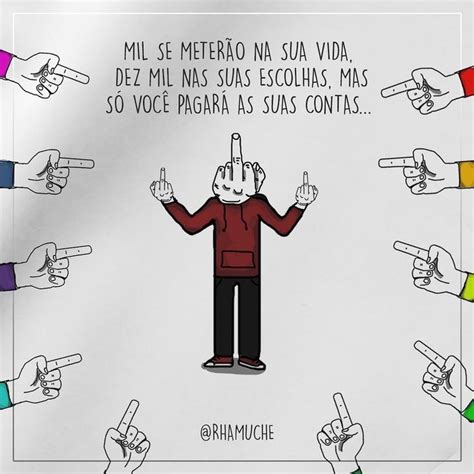 MIL SE METERÃO NA SUA VIDA, DEZ MIL NAS SUAS ESCOLHAS, MAS SÓ VOCÊ PAGARÁ AS SUAS CONTAS...

@RHAMUCHE